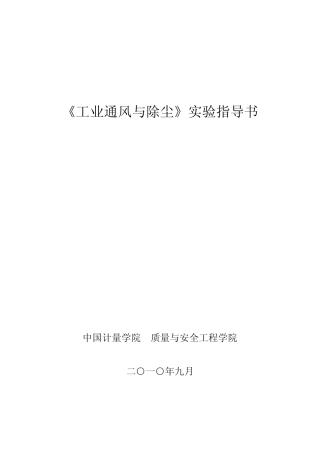 《工业通风与除尘》实验指导书

中国计量学院　质量与安全工程学院

二〇一〇年九月